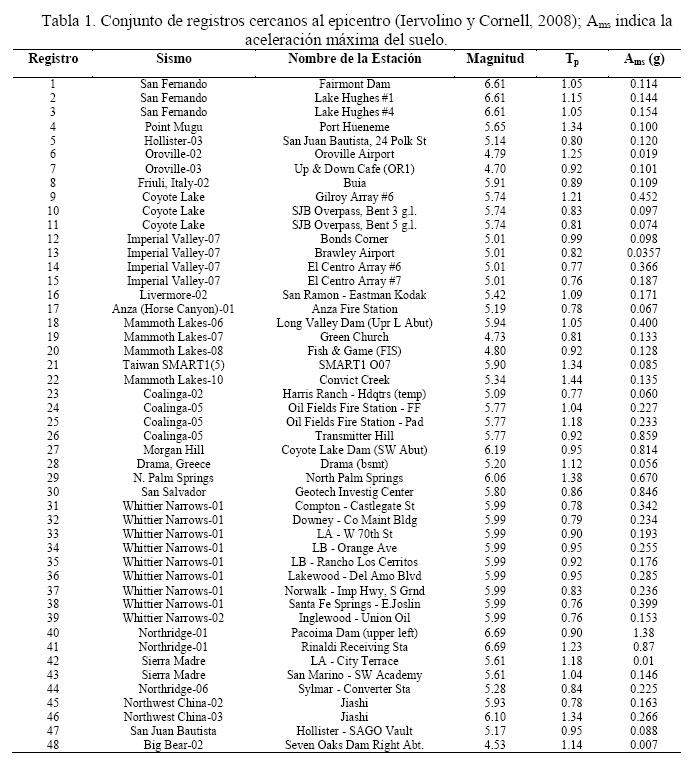 Tabla 1. Conjunto de registros cercanos al epicentro (Iervolino y Cornell, 2008); $A_{ms}$ indica la aceleración máxima del suelo.

| Registro | Sismo | Nombre de la Estación | Magnitud | $T_p$ | $A_{ms}$ (g) |
|---|---|---|---|---|---|
| 1 | San Fernando | Fairmont Dam | 6.61 | 1.05 | 0.114 |
| 2 | San Fernando | Lake Hughes #1 | 6.61 | 1.15 | 0.144 |
| 3 | San Fernando | Lake Hughes #4 | 6.61 | 1.05 | 0.154 |
| 4 | Point Mugu | Port Hueneme | 5.65 | 1.34 | 0.100 |
| 5 | Hollister-03 | San Juan Bautista, 24 Polk St | 5.14 | 0.80 | 0.120 |
| 6 | Oroville-02 | Oroville Airport | 4.79 | 1.25 | 0.019 |
| 7 | Oroville-03 | Up & Down Cafe (OR1) | 4.70 | 0.92 | 0.101 |
| 8 | Friuli, Italy-02 | Buia | 5.91 | 0.89 | 0.109 |
| 9 | Coyote Lake | Gilroy Array #6 | 5.74 | 1.21 | 0.452 |
| 10 | Coyote Lake | SJB Overpass, Bent 3 g.l. | 5.74 | 0.83 | 0.097 |
| 11 | Coyote Lake | SJB Overpass, Bent 5 g.l. | 5.74 | 0.81 | 0.074 |
| 12 | Imperial Valley-07 | Bonds Corner | 5.01 | 0.99 | 0.098 |
| 13 | Imperial Valley-07 | Brawley Airport | 5.01 | 0.82 | 0.0357 |
| 14 | Imperial Valley-07 | El Centro Array #6 | 5.01 | 0.77 | 0.366 |
| 15 | Imperial Valley-07 | El Centro Array #7 | 5.01 | 0.76 | 0.187 |
| 16 | Livermore-02 | San Ramon - Eastman Kodak | 5.42 | 1.09 | 0.171 |
| 17 | Anza (Horse Canyon)-01 | Anza Fire Station | 5.19 | 0.78 | 0.067 |
| 18 | Mammoth Lakes-06 | Long Valley Dam (Upr L Abut) | 5.94 | 1.05 | 0.400 |
| 19 | Mammoth Lakes-07 | Green Church | 4.73 | 0.81 | 0.133 |
| 20 | Mammoth Lakes-08 | Fish & Game (FIS) | 4.80 | 0.92 | 0.128 |
| 21 | Taiwan SMART1(5) | SMART1 O07 | 5.90 | 1.34 | 0.085 |
| 22 | Mammoth Lakes-10 | Convict Creek | 5.34 | 1.44 | 0.135 |
| 23 | Coalinga-02 | Harris Ranch - Hdqtrs (temp) | 5.09 | 0.77 | 0.060 |
| 24 | Coalinga-05 | Oil Fields Fire Station - FF | 5.77 | 1.04 | 0.227 |
| 25 | Coalinga-05 | Oil Fields Fire Station - Pad | 5.77 | 1.18 | 0.233 |
| 26 | Coalinga-05 | Transmitter Hill | 5.77 | 0.92 | 0.859 |
| 27 | Morgan Hill | Coyote Lake Dam (SW Abut) | 6.19 | 0.95 | 0.814 |
| 28 | Drama, Greece | Drama (bsmt) | 5.20 | 1.12 | 0.056 |
| 29 | N. Palm Springs | North Palm Springs | 6.06 | 1.38 | 0.670 |
| 30 | San Salvador | Geotech Investig Center | 5.80 | 0.86 | 0.846 |
| 31 | Whittier Narrows-01 | Compton - Castlegate St | 5.99 | 0.78 | 0.342 |
| 32 | Whittier Narrows-01 | Downey - Co Maint Bldg | 5.99 | 0.79 | 0.234 |
| 33 | Whittier Narrows-01 | LA - W 70th St | 5.99 | 0.90 | 0.193 |
| 34 | Whittier Narrows-01 | LB - Orange Ave | 5.99 | 0.95 | 0.255 |
| 35 | Whittier Narrows-01 | LB - Rancho Los Cerritos | 5.99 | 0.92 | 0.176 |
| 36 | Whittier Narrows-01 | Lakewood - Del Amo Blvd | 5.99 | 0.95 | 0.285 |
| 37 | Whittier Narrows-01 | Norwalk - Imp Hwy, S Grnd | 5.99 | 0.83 | 0.236 |
| 38 | Whittier Narrows-01 | Santa Fe Springs - E.Joslin | 5.99 | 0.76 | 0.399 |
| 39 | Whittier Narrows-02 | Inglewood - Union Oil | 5.99 | 0.76 | 0.153 |
| 40 | Northridge-01 | Pacoima Dam (upper left) | 6.69 | 0.90 | 1.38 |
| 41 | Northridge-01 | Rinaldi Receiving Sta | 6.69 | 1.23 | 0.87 |
| 42 | Sierra Madre | LA - City Terrace | 5.61 | 1.18 | 0.01 |
| 43 | Sierra Madre | San Marino - SW Academy | 5.61 | 1.04 | 0.146 |
| 44 | Northridge-06 | Sylmar - Converter Sta | 5.28 | 0.84 | 0.225 |
| 45 | Northwest China-02 | Jiashi | 5.93 | 0.78 | 0.163 |
| 46 | Northwest China-03 | Jiashi | 6.10 | 1.34 | 0.266 |
| 47 | San Juan Bautista | Hollister - SAGO Vault | 5.17 | 0.95 | 0.088 |
| 48 | Big Bear-02 | Seven Oaks Dam Right Abt. | 4.53 | 1.14 | 0.007 |